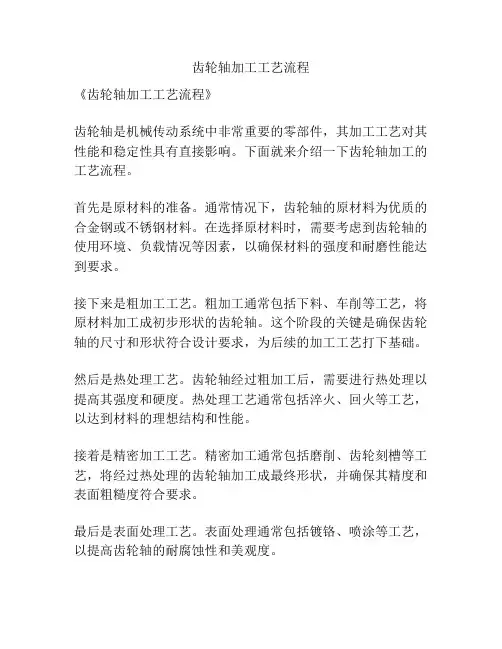 齿轮轴加工工艺流程

《齿轮轴加工工艺流程》

齿轮轴是机械传动系统中非常重要的零部件，其加工工艺对其性能和稳定性具有直接影响。下面就来介绍一下齿轮轴加工的工艺流程。

首先是原材料的准备。通常情况下，齿轮轴的原材料为优质的合金钢或不锈钢材料。在选择原材料时，需要考虑到齿轮轴的使用环境、负载情况等因素，以确保材料的强度和耐磨性能达到要求。

接下来是粗加工工艺。粗加工通常包括下料、车削等工艺，将原材料加工成初步形状的齿轮轴。这个阶段的关键是确保齿轮轴的尺寸和形状符合设计要求，为后续的加工工艺打下基础。

然后是热处理工艺。齿轮轴经过粗加工后，需要进行热处理以提高其强度和硬度。热处理工艺通常包括淬火、回火等工艺，以达到材料的理想结构和性能。

接着是精密加工工艺。精密加工通常包括磨削、齿轮刻槽等工艺，将经过热处理的齿轮轴加工成最终形状，并确保其精度和表面粗糙度符合要求。

最后是表面处理工艺。表面处理通常包括镀铬、喷涂等工艺，以提高齿轮轴的耐腐蚀性和美观度。